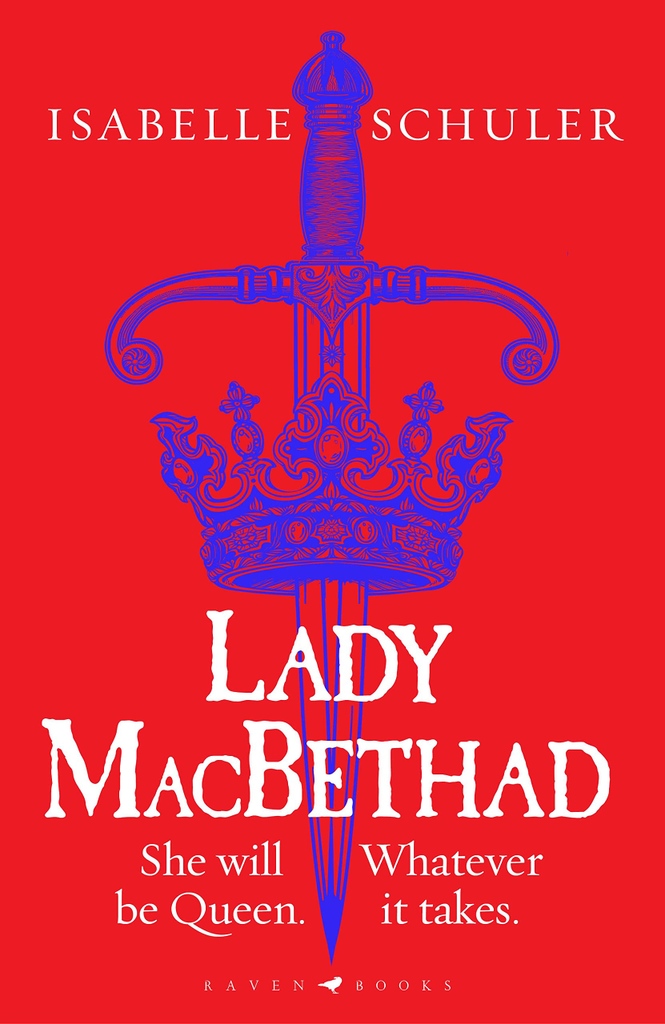 ISABELLE SCHULER

LADY MACBETHAD

She will be Queen.

Whatever it takes.

RAVEN BOOKS